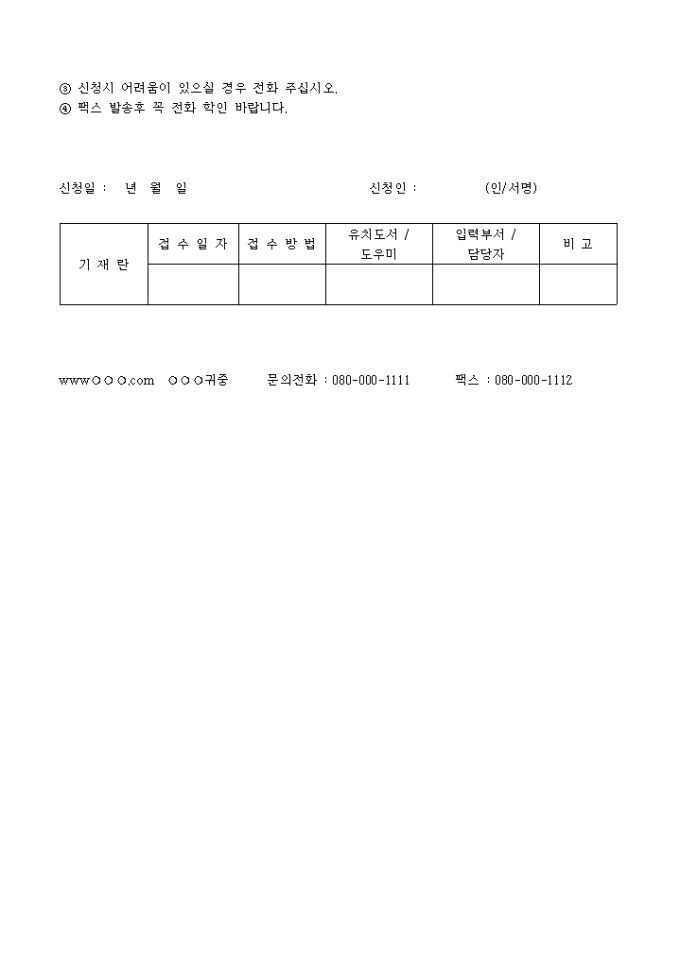 ③ 신청시 어려움이 있으실 경우 전화 주십시오.
④ 팩스 발송후 꼭 전화 확인 바랍니다.

신청일 : 년 월 일

신청인 : (인/서명)

| 기 재 란 | 접 수 일 자 | 접 수 방 법 | 유치도서 / 도우미 | 입력부서 / 담당자 | 비 고 |
|---|---|---|---|---|---|
| | | | | | |

www○○○.com ○○○귀중 문의전화 : 080-000-1111 팩스 : 080-000-1112